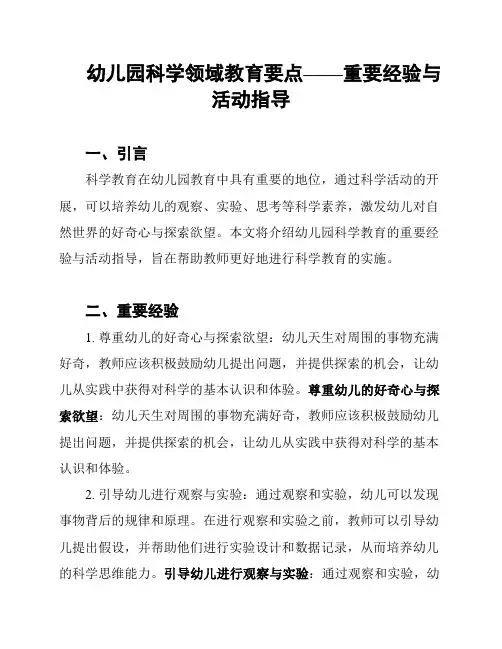 幼儿园科学领域教育要点——重要经验与活动指导

一、引言

科学教育在幼儿园教育中具有重要的地位，通过科学活动的开展，可以培养幼儿的观察、实验、思考等科学素养，激发幼儿对自然世界的好奇心与探索欲望。本文将介绍幼儿园科学教育的重要经验与活动指导，旨在帮助教师更好地进行科学教育的实施。

二、重要经验

1. 尊重幼儿的好奇心与探索欲望：幼儿天生对周围的事物充满好奇，教师应该积极鼓励幼儿提出问题，并提供探索的机会，让幼儿从实践中获得对科学的基本认识和体验。尊重幼儿的好奇心与探索欲望：幼儿天生对周围的事物充满好奇，教师应该积极鼓励幼儿提出问题，并提供探索的机会，让幼儿从实践中获得对科学的基本认识和体验。

2. 引导幼儿进行观察与实验：通过观察和实验，幼儿可以发现事物背后的规律和原理。在进行观察和实验之前，教师可以引导幼儿提出假设，并帮助他们进行实验设计和数据记录，从而培养幼儿的科学思维能力。引导幼儿进行观察与实验：通过观察和实验，幼